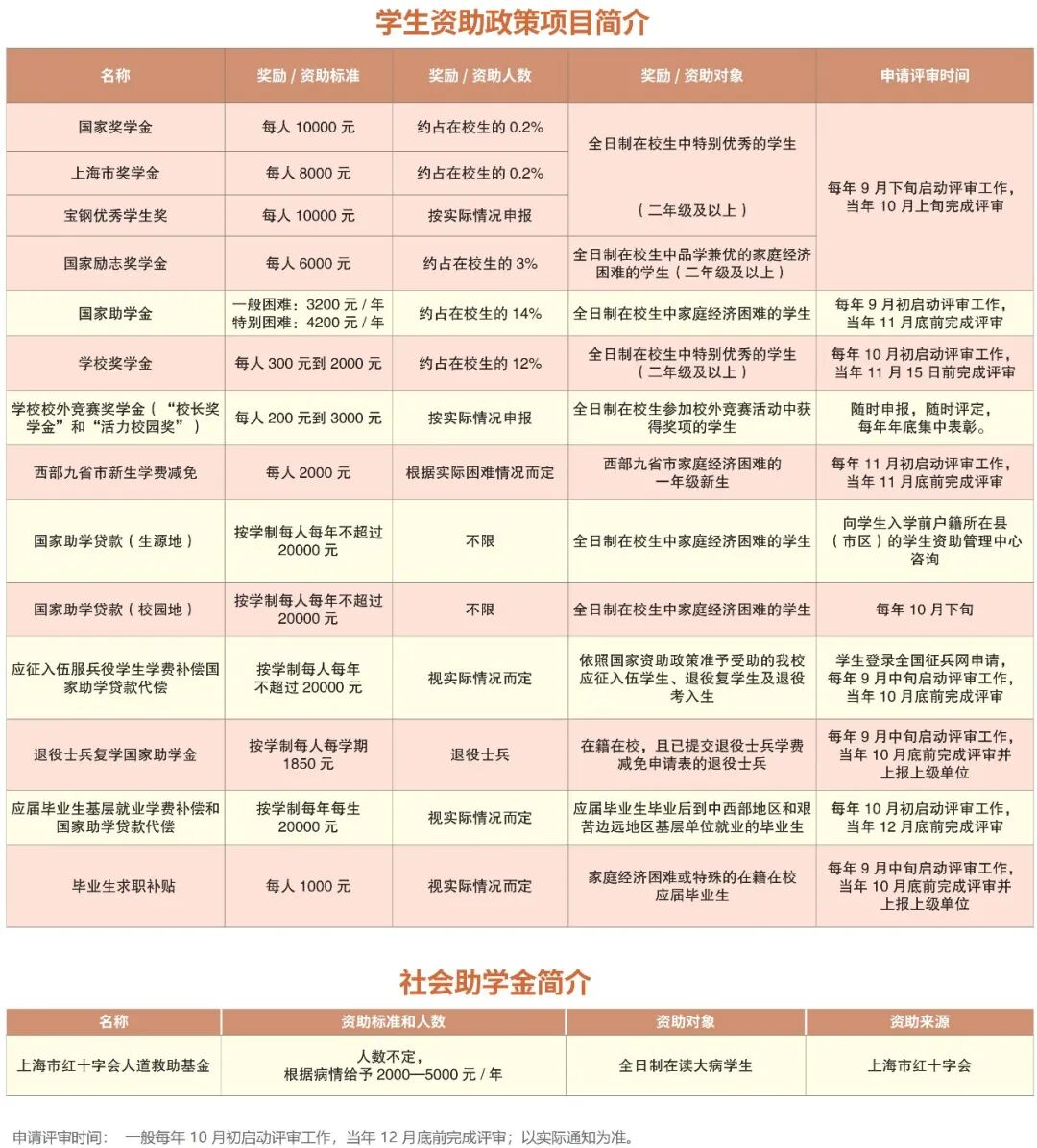 学生资助政策项目简介

| 名称 | 奖励/资助标准 | 奖励/资助人数 | 奖励/资助对象 | 申请评审时间 |
|---|---|---|---|---|
| 国家奖学金 | 每人10000元 | 约占在校生的0.2% | 全日制在校生中特别优秀的学生（二年级及以上） | 每年9月下旬启动评审工作，当年10月上旬完成评审 |
| 上海市奖学金 | 每人8000元 | 约占在校生的0.2% | | |
| 宝钢优秀学生奖 | 每人10000元 | 按实际情况申报 | | |
| 国家励志奖学金 | 每人6000元 | 约占在校生的3% | 全日制在校生中品学兼优的家庭经济困难的学生（二年级及以上） | |
| 国家助学金 | 一般困难：3200元/年 特别困难：4200元/年 | 约占在校生的14% | 全日制在校生中家庭经济困难的学生 | 每年9月初启动评审工作，当年11月底前完成评审 |
| 学校奖学金 | 每人300元到2000元 | 约占在校生的12% | 全日制在校生中特别优秀的学生（二年级及以上） | 每年10月初启动评审工作，当年11月15日前完成评审 |
| 学校校外竞赛奖学金（“校长奖学金”和“活力校园奖”） | 每人200元到3000元 | 按实际情况申报 | 全日制在校生参加校外竞赛活动中获得奖项的学生 | 随时申报，随时评定，每年年底集中表彰。 |
| 西部九省市新生学费减免 | 每人2000元 | 根据实际困难情况而定 | 西部九省市家庭经济困难的一年级新生 | 每年11月初启动评审工作，当年11月底前完成评审 |
| 国家助学贷款（生源地） | 按学制每人每年不超过20000元 | 不限 | 全日制在校生中家庭经济困难的学生 | 向学生入学前户籍所在县（市区）的学生资助管理中心咨询 |
| 国家助学贷款（校园地） | 按学制每人每年不超过20000元 | 不限 | 全日制在校生中家庭经济困难的学生 | 每年10月下旬 |
| 应征入伍服兵役学生学费补偿国家助学贷款代偿 | 按学制每人每年不超过20000元 | 视实际情况而定 | 依照国家资助政策准予受助的我校应征入伍学生、退役复学生及退役考入生 | 学生登录全国征兵网申请，每年9月中旬启动评审工作，当年10月底前完成评审 |
| 退役士兵复学国家助学金 | 按学制每人每学期1850元 | 退役士兵 | 在籍在校，且已提交退役士兵学费减免申请表的退役士兵 | 每年9月中旬启动评审工作，当年10月底前完成评审并上报上级单位 |
| 应届毕业生基层就业学费补偿和国家助学贷款代偿 | 按学制每年每生20000元 | 视实际情况而定 | 应届毕业生毕业后到中西部地区和艰苦边远地区基层单位就业的毕业生 | 每年10月初启动评审工作，当年12月底前完成评审 |
| 毕业生求职补贴 | 每人1000元 | 视实际情况而定 | 家庭经济困难或特殊的在籍在校应届毕业生 | 每年9月中旬启动评审工作，当年10月底前完成评审并上报上级单位 |

社会助学金简介

| 名称 | 资助标准和人数 | 资助对象 | 资助来源 |
|---|---|---|---|
| 上海市红十字会人道救助基金 | 人数不定，根据病情给予2000—5000元/年 | 全日制在读大病学生 | 上海市红十字会 |

申请评审时间： 一般每年10月初启动评审工作，当年12月底前完成评审；以实际通知为准。